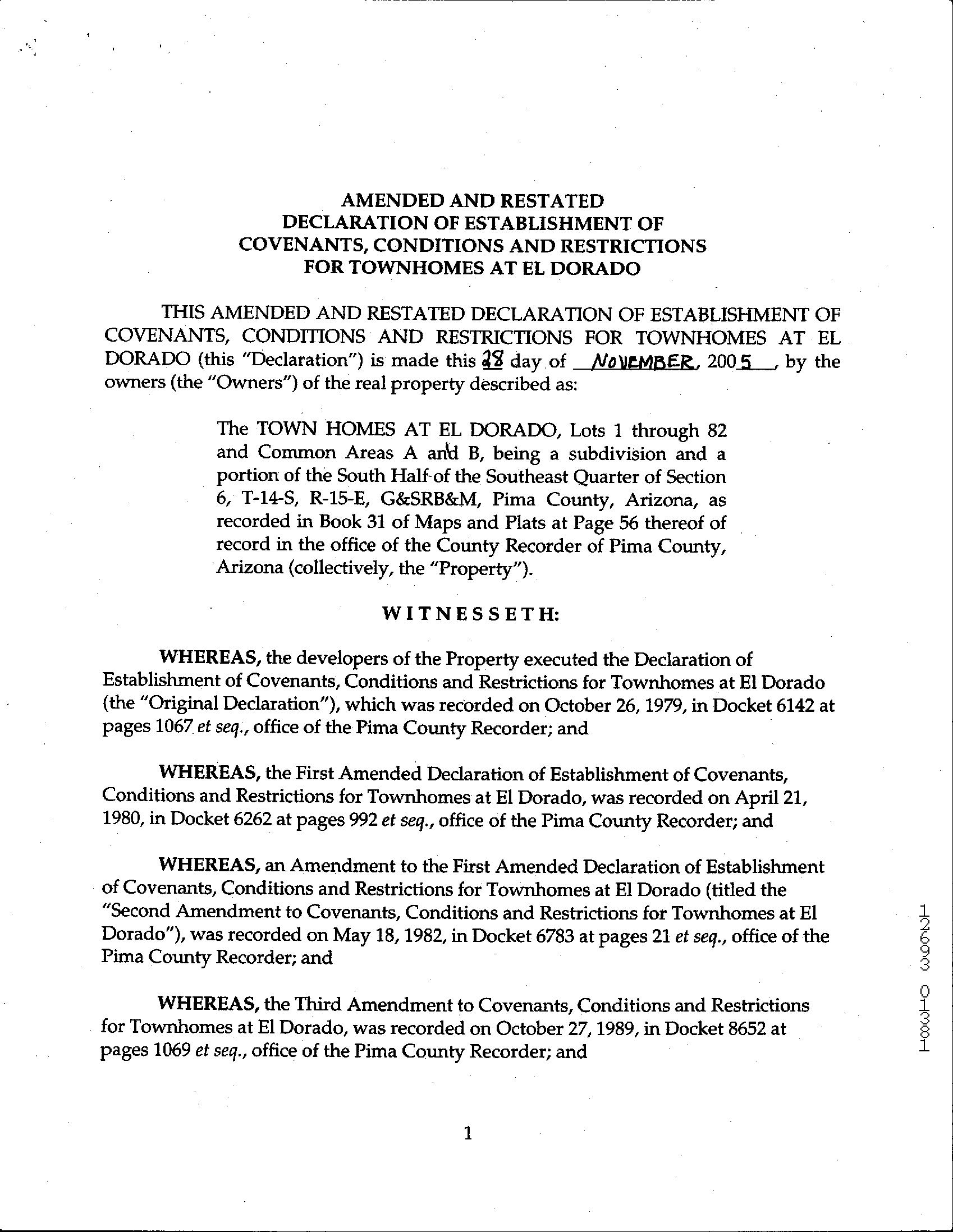 AMENDED AND RESTATED
DECLARATION OF ESTABLISHMENT OF
COVENANTS, CONDITIONS AND RESTRICTIONS
FOR TOWNHOMES AT EL DORADO

THIS AMENDED AND RESTATED DECLARATION OF ESTABLISHMENT OF COVENANTS, CONDITIONS AND RESTRICTIONS FOR TOWNHOMES AT EL DORADO (this "Declaration") is made this 28 day of NOVEMBER, 2005, by the owners (the "Owners") of the real property described as:

The TOWN HOMES AT EL DORADO, Lots 1 through 82 and Common Areas A and B, being a subdivision and a portion of the South Half of the Southeast Quarter of Section 6, T-14-S, R-15-E, G&SRB&M, Pima County, Arizona, as recorded in Book 31 of Maps and Plats at Page 56 thereof of record in the office of the County Recorder of Pima County, Arizona (collectively, the "Property").

WITNESSETH:

WHEREAS, the developers of the Property executed the Declaration of Establishment of Covenants, Conditions and Restrictions for Townhomes at El Dorado (the "Original Declaration"), which was recorded on October 26, 1979, in Docket 6142 at pages 1067 et seq., office of the Pima County Recorder; and

WHEREAS, the First Amended Declaration of Establishment of Covenants, Conditions and Restrictions for Townhomes at El Dorado, was recorded on April 21, 1980, in Docket 6262 at pages 992 et seq., office of the Pima County Recorder; and

WHEREAS, an Amendment to the First Amended Declaration of Establishment of Covenants, Conditions and Restrictions for Townhomes at El Dorado (titled the "Second Amendment to Covenants, Conditions and Restrictions for Townhomes at El Dorado"), was recorded on May 18, 1982, in Docket 6783 at pages 21 et seq., office of the Pima County Recorder; and

WHEREAS, the Third Amendment to Covenants, Conditions and Restrictions for Townhomes at El Dorado, was recorded on October 27, 1989, in Docket 8652 at pages 1069 et seq., office of the Pima County Recorder; and

1

12693 01381